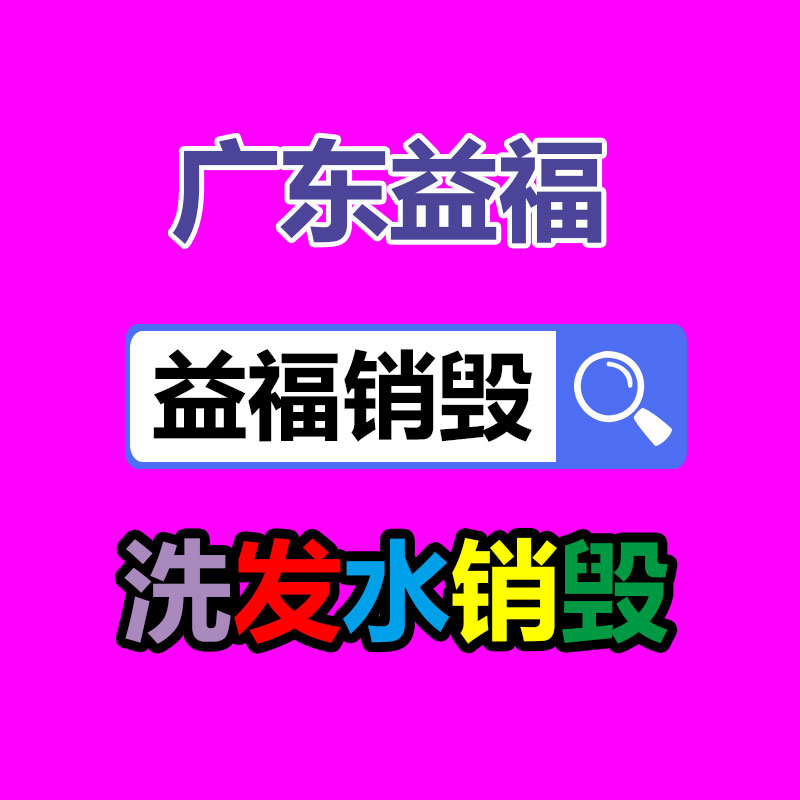 广东益福

益福销毁

洗发水销毁